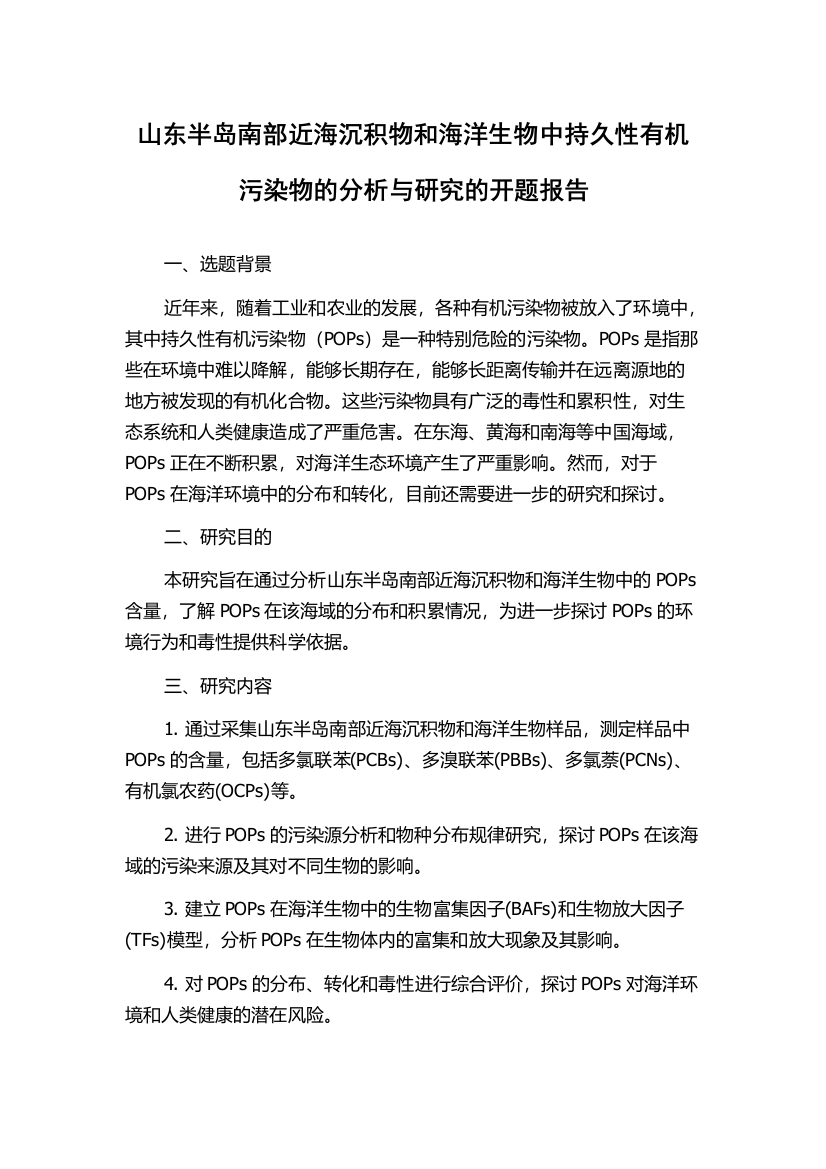 山东半岛南部近海沉积物和海洋生物中持久性有机污染物的分析与研究的开题报告

一、选题背景

近年来，随着工业和农业的发展，各种有机污染物被放入了环境中，其中持久性有机污染物（POPs）是一种特别危险的污染物。POPs 是指那些在环境中难以降解，能够长期存在，能够长距离传输并在远离源地的地方被发现的有机化合物。这些污染物具有广泛的毒性和累积性，对生态系统和人类健康造成了严重危害。在东海、黄海和南海等中国海域，POPs 正在不断积累，对海洋生态环境产生了严重影响。然而，对于 POPs 在海洋环境中的分布和转化，目前还需要进一步的研究和探讨。

二、研究目的

本研究旨在通过分析山东半岛南部近海沉积物和海洋生物中的 POPs 含量，了解 POPs 在该海域的分布和积累情况，为进一步探讨 POPs 的环境行为和毒性提供科学依据。

三、研究内容

1. 通过采集山东半岛南部近海沉积物和海洋生物样品，测定样品中 POPs 的含量，包括多氯联苯(PCBs)、多溴联苯(PBBs)、多氯萘(PCNs)、有机氯农药(OCPs)等。

2. 进行 POPs 的污染源分析和物种分布规律研究，探讨 POPs 在该海域的污染来源及其对不同生物的影响。

3. 建立 POPs 在海洋生物中的生物富集因子(BAFs)和生物放大因子(TFs)模型，分析 POPs 在生物体内的富集和放大现象及其影响。

4. 对 POPs 的分布、转化和毒性进行综合评价，探讨 POPs 对海洋环境和人类健康的潜在风险。